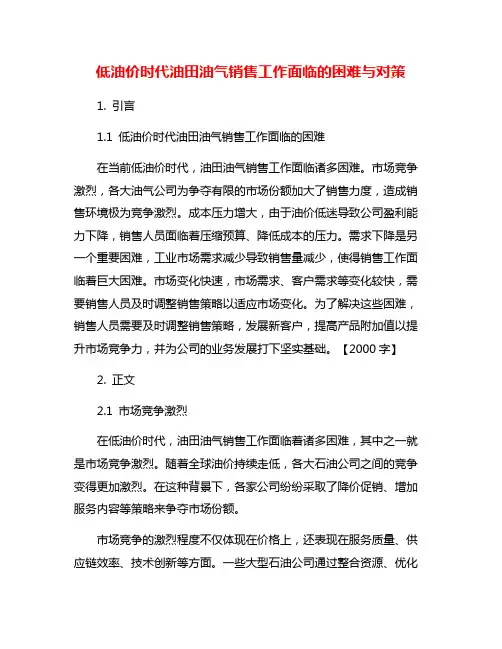 低油价时代油田油气销售工作面临的困难与对策

1. 引言

1.1 低油价时代油田油气销售工作面临的困难

在当前低油价时代，油田油气销售工作面临诸多困难。市场竞争激烈，各大油气公司为争夺有限的市场份额加大了销售力度，造成销售环境极为竞争激烈。成本压力增大，由于油价低迷导致公司盈利能力下降，销售人员面临着压缩预算、降低成本的压力。需求下降是另一个重要困难，工业市场需求减少导致销售量减少，使得销售工作面临着巨大困难。市场变化快速，市场需求、客户需求等变化较快，需要销售人员及时调整销售策略以适应市场变化。为了解决这些困难，销售人员需要及时调整销售策略，发展新客户，提高产品附加值以提升市场竞争力，并为公司的业务发展打下坚实基础。【2000 字】

2. 正文

2.1 市场竞争激烈

在低油价时代，油田油气销售工作面临着诸多困难，其中之一就是市场竞争激烈。随着全球油价持续走低，各大石油公司之间的竞争变得更加激烈。在这种背景下，各家公司纷纷采取了降价促销、增加服务内容等策略来争夺市场份额。

市场竞争的激烈程度不仅体现在价格上，还表现在服务质量、供应链效率、技术创新等方面。一些大型石油公司通过整合资源、优化